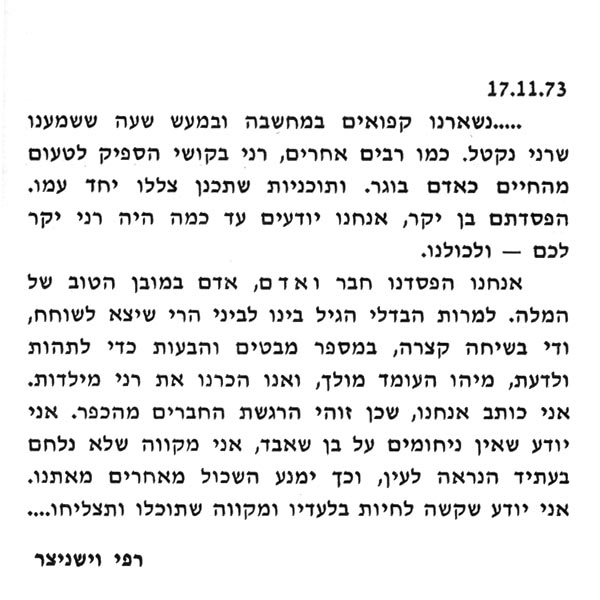 17.11.73

.....נשארנו קפואים במחשבה ובמעש שעה ששמענו שרני נקטל. כמו רבים אחרים, רני בקושי הספיק לטעום מהחיים כאדם בוגר. ותוכניות שתכנן צללו יחד עמו. הפסדתם בן יקר, אנחנו יודעים עד כמה היה רני יקר לכם — ולכולנו.

אנחנו הפסדנו חבר ואדם, אדם במובן הטוב של המלה. למרות הבדלי הגיל בינו לביני הרי שיצא לשוחח, ודי בשיחה קצרה, במספר מבטים והבעות כדי לתהות ולדעת, מיהו העומד מולך, ואנו הכרנו את רני מילדות. אני כותב אנחנו, שכן זוהי הרגשת החברים מהכפר. אני יודע שאין ניחומים על בן שאבד, אני מקווה שלא נלחם בעתיד הנראה לעין, וכך ימנע השכול מאחרים מאתנו. אני יודע שקשה לחיות בלעדיו ומקווה שתוכלו ותצליחו....

רפי וישניצר